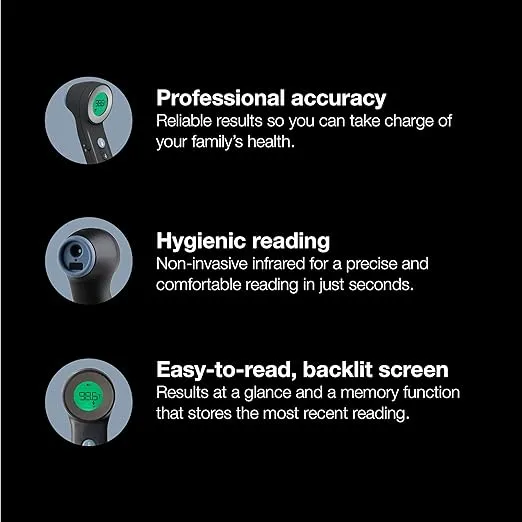 Professional accuracy
Reliable results so you can take charge of your family's health.

Hygienic reading
Non-invasive infrared for a precise and comfortable reading in just seconds.

Easy-to-read, backlit screen
Results at a glance and a memory function that stores the most recent reading.